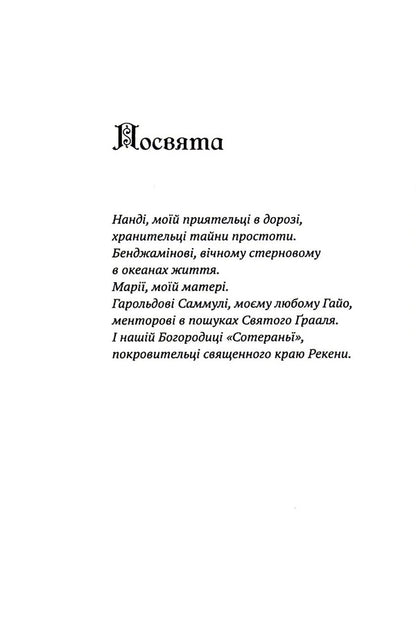 Посвята

Нанді, моїй приятельці в дорозі,
хранительці тайни простоти.
Бенджамінові, вічному стерновому
в океанах життя.
Марії, моїй матері.
Гарольдові Саммулі, моєму любому Гайо,
менторові в пошуках Святого Ґрааля.
І нашій Богородиці «Сотераньї»,
покровительці священного краю Рекени.